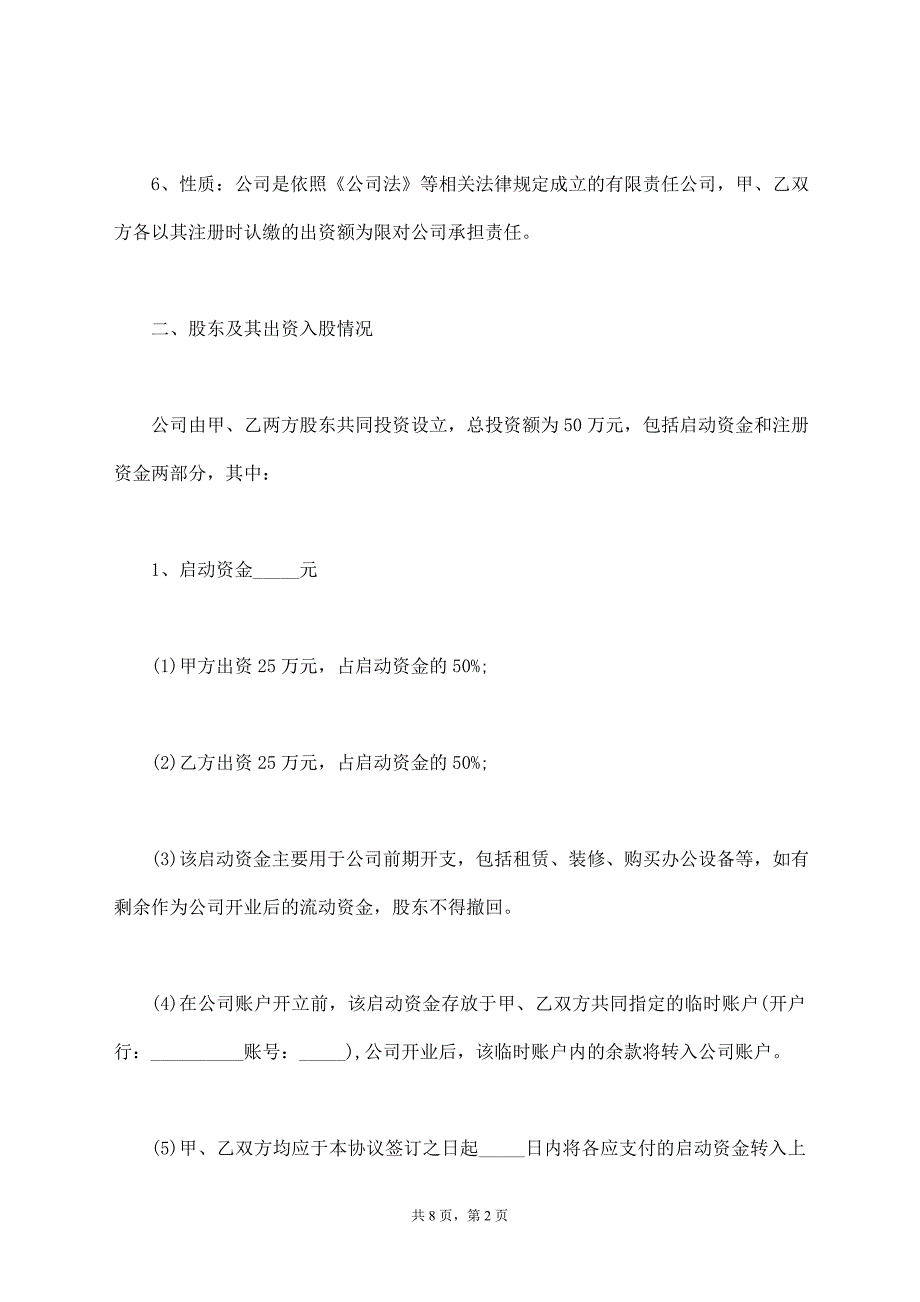 6、性质：公司是依照《公司法》等相关法律规定成立的有限责任公司，甲、乙双方各以其注册时认缴的出资额为限对公司承担责任。

二、股东及其出资入股情况

公司由甲、乙两方股东共同投资设立，总投资额为50万元，包括启动资金和注册资金两部分，其中：

1、启动资金_____元

(1)甲方出资25万元，占启动资金的50%;

(2)乙方出资25万元，占启动资金的50%;

(3)该启动资金主要用于公司前期开支，包括租赁、装修、购买办公设备等，如有剩余作为公司开业后的流动资金，股东不得撤回。

(4)在公司账户开立前，该启动资金存放于甲、乙双方共同指定的临时账户(开户行：__________账号：_____),公司开业后，该临时账户内的余款将转入公司账户。

(5)甲、乙双方均应于本协议签订之日起_____日内将各应支付的启动资金转入上

共8页，第2页